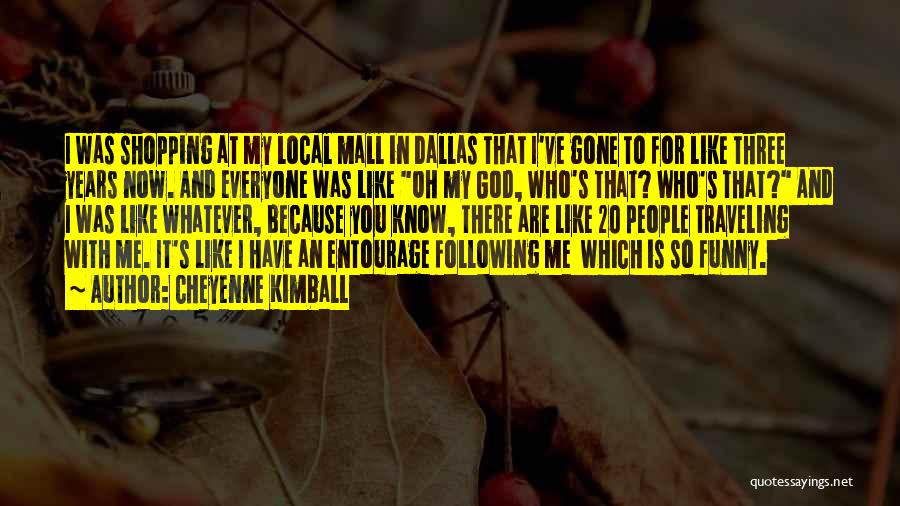 I WAS SHOPPING AT MY LOCAL MALL IN DALLAS THAT I'VE GONE TO FOR LIKE THREE YEARS NOW. AND EVERYONE WAS LIKE "OH MY GOD, WHO'S THAT? WHO'S THAT?" AND I WAS LIKE WHATEVER, BECAUSE YOU KNOW, THERE ARE LIKE 20 PEOPLE TRAVELING WITH ME. IT'S LIKE I HAVE AN ENTOURAGE FOLLOWING ME WHICH IS SO FUNNY.

~ AUTHOR: CHEYENNE KIMBALL

quotessayings.net